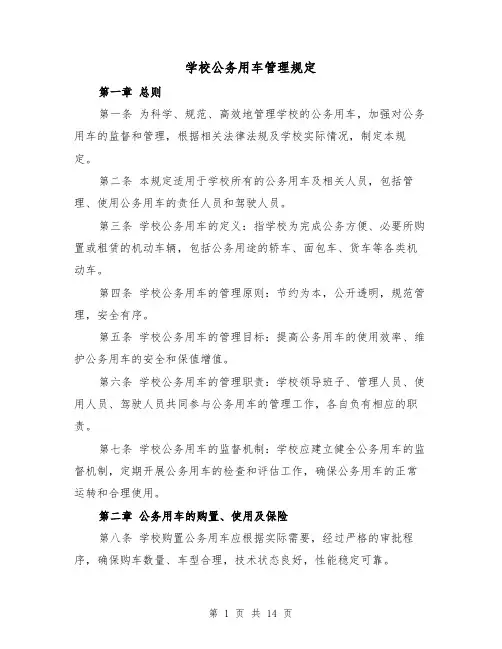 学校公务用车管理规定

第一章 总则

第一条 为科学、规范、高效地管理学校的公务用车，加强对公务用车的监督和管理，根据相关法律法规及学校实际情况，制定本规定。

第二条 本规定适用于学校所有的公务用车及相关人员，包括管理、使用公务用车的责任人员和驾驶人员。

第三条 学校公务用车的定义：指学校为完成公务方便、必要所购置或租赁的机动车辆，包括公务用途的轿车、面包车、货车等各类机动车。

第四条 学校公务用车的管理原则：节约为本，公开透明，规范管理，安全有序。

第五条 学校公务用车的管理目标：提高公务用车的使用效率、维护公务用车的安全和保值增值。

第六条 学校公务用车的管理职责：学校领导班子、管理人员、使用人员、驾驶人员共同参与公务用车的管理工作，各自负有相应的职责。

第七条 学校公务用车的监督机制：学校应建立健全公务用车的监督机制，定期开展公务用车的检查和评估工作，确保公务用车的正常运转和合理使用。

第二章 公务用车的购置、使用及保险

第八条 学校购置公务用车应根据实际需要，经过严格的审批程序，确保购车数量、车型合理，技术状态良好，性能稳定可靠。

第 1 页 共 14 页